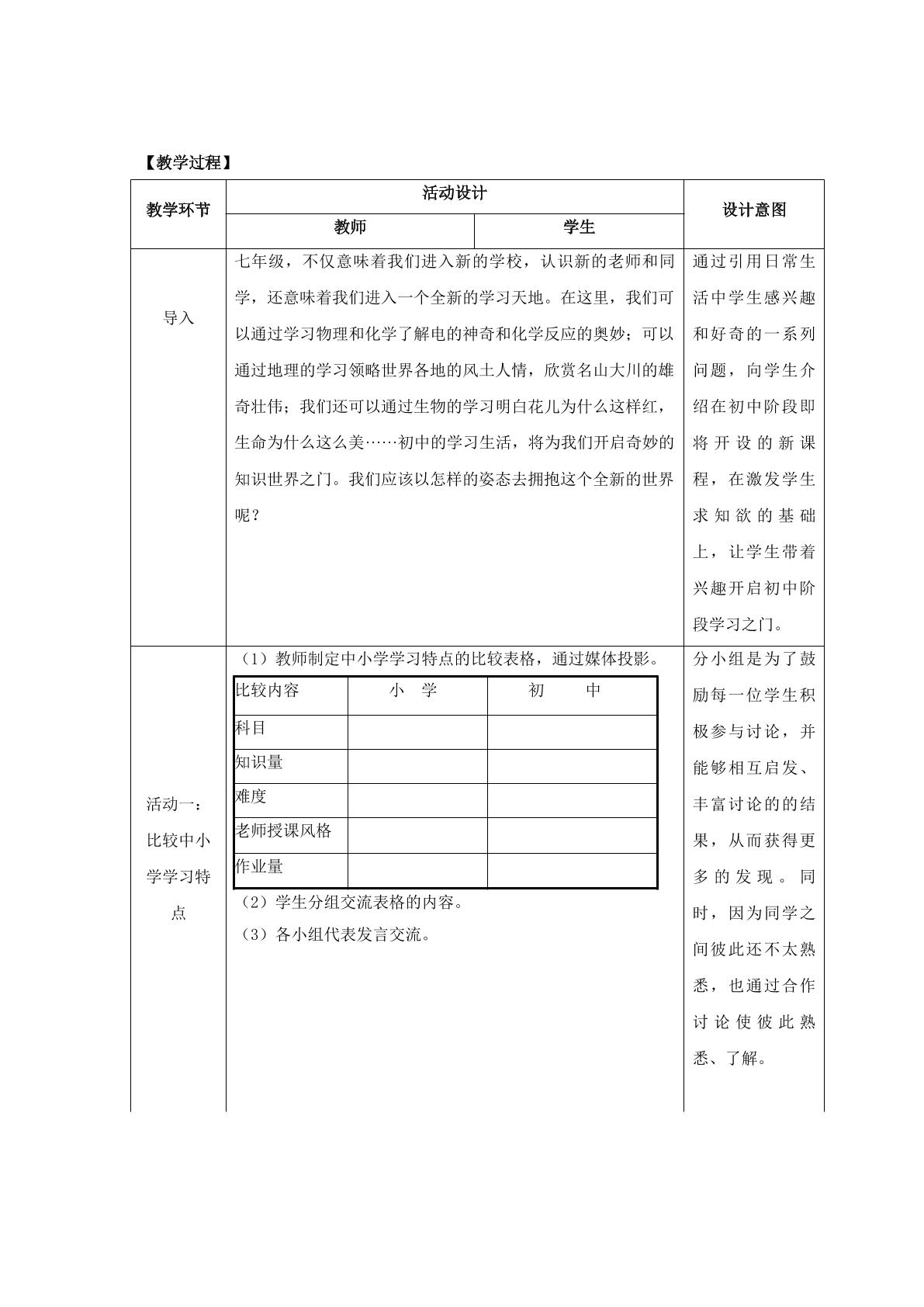 【教学过程】

| 教学环节 | 活动设计 |  | 设计意图 |
|---|---|---|---|
|  | 教师 | 学生 |  |
| 导入 | 七年级，不仅意味着我们进入新的学校，认识新的老师和同学，还意味着我们进入一个全新的学习天地。在这里，我们可以通过学习物理和化学了解电的神奇和化学反应的奥妙；可以通过地理的学习领略世界各地的风土人情，欣赏名山大川的雄奇壮伟；我们还可以通过生物的学习明白花儿为什么这样红，生命为什么这么美……初中的学习生活，将为我们开启奇妙的知识世界之门。我们应该以怎样的姿态去拥抱这个全新的世界呢？ |  | 通过引用日常生活中学生感兴趣和好奇的一系列问题，向学生介绍在初中阶段即将开设的新课程，在激发学生求知欲的基础上，让学生带着兴趣开启初中阶段学习之门。 |
| 活动一：比较中小学学习特点 | （1）教师制定中小学学习特点的比较表格，通过媒体投影。 |  | 分小组是为了鼓励每一位学生积极参与讨论，并能够相互启发、丰富讨论的的结果，从而获得更多的发现。同时，因为同学之间彼此还不太熟悉，也通过合作讨论使彼此熟悉、了解。 |

| 比较内容 | 小　学 | 初　　中 |
|---|---|---|
| 科目 |  |  |
| 知识量 |  |  |
| 难度 |  |  |
| 老师授课风格 |  |  |
| 作业量 |  |  |

（2）学生分组交流表格的内容。
（3）各小组代表发言交流。